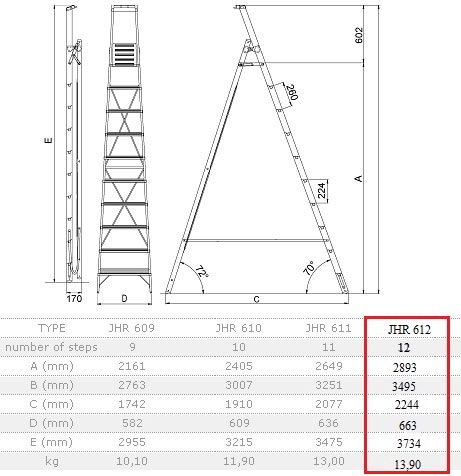 E

170

D

602

260

224

A

72°

70°

C

| TYPE | JHR 609 | JHR 610 | JHR 611 | JHR 612 |
|---|---|---|---|---|
| number of steps | 9 | 10 | 11 | 12 |
| A (mm) | 2161 | 2405 | 2649 | 2893 |
| B (mm) | 2763 | 3007 | 3251 | 3495 |
| C (mm) | 1742 | 1910 | 2077 | 2244 |
| D (mm) | 582 | 609 | 636 | 663 |
| E (mm) | 2955 | 3215 | 3475 | 3734 |
| kg | 10,10 | 11,90 | 13,00 | 13,90 |